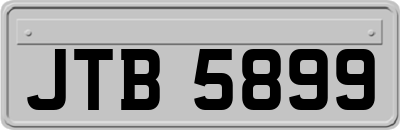 JTB 5899